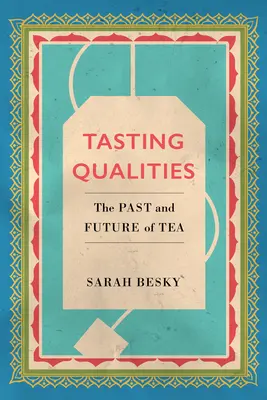 TASTING QUALITIES

The PAST and FUTURE of TEA

SARAH BESKY